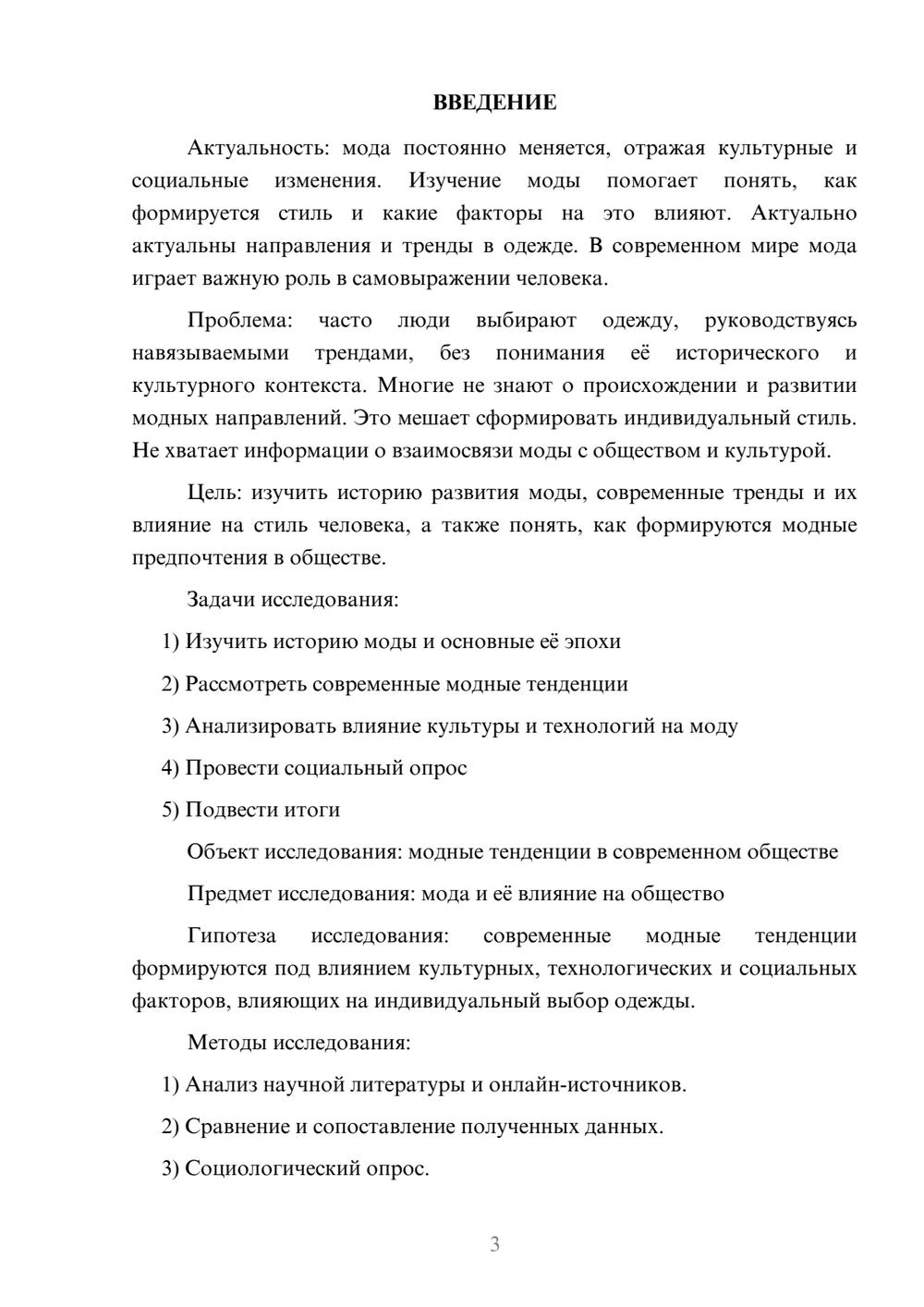 ВВЕДЕНИЕ

Актуальность: мода постоянно меняется, отражая культурные и социальные изменения. Изучение моды помогает понять, как формируется стиль и какие факторы на это влияют. Актуально актуальны направления и тренды в одежде. В современном мире мода играет важную роль в самовыражении человека.

Проблема: часто люди выбирают одежду, руководствуясь навязываемыми трендами, без понимания её исторического и культурного контекста. Многие не знают о происхождении и развитии модных направлений. Это мешает сформировать индивидуальный стиль. Не хватает информации о взаимосвязи моды с обществом и культурой.

Цель: изучить историю развития моды, современные тренды и их влияние на стиль человека, а также понять, как формируются модные предпочтения в обществе.

Задачи исследования:

1) Изучить историю моды и основные её эпохи

2) Рассмотреть современные модные тенденции

3) Анализировать влияние культуры и технологий на моду

4) Провести социальный опрос

5) Подвести итоги

Объект исследования: модные тенденции в современном обществе

Предмет исследования: мода и её влияние на общество

Гипотеза исследования: современные модные тенденции формируются под влиянием культурных, технологических и социальных факторов, влияющих на индивидуальный выбор одежды.

Методы исследования:

1) Анализ научной литературы и онлайн-источников.

2) Сравнение и сопоставление полученных данных.

3) Социологический опрос.

3